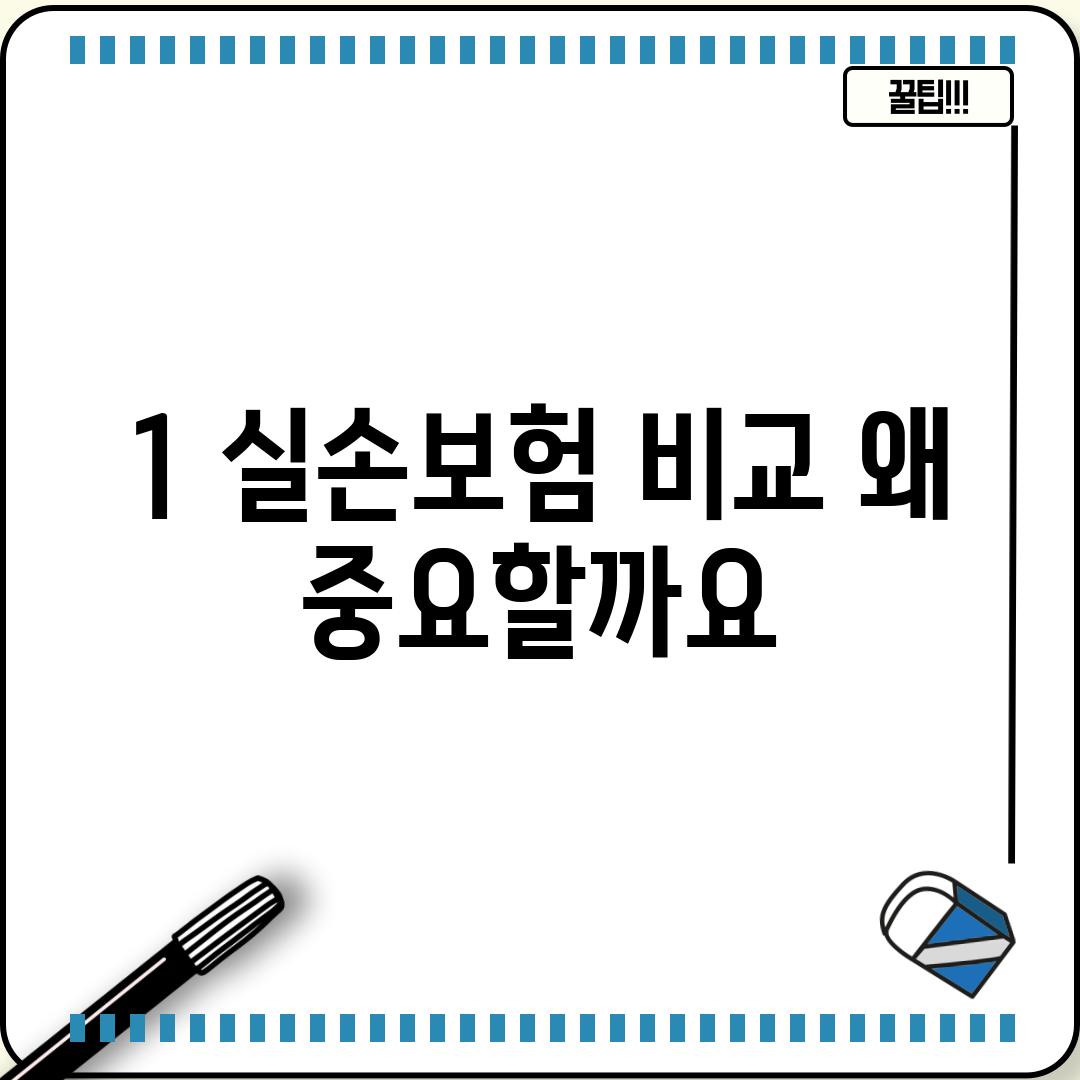 꿀팁!!!

1 실손보험 비교 왜 중요할까요